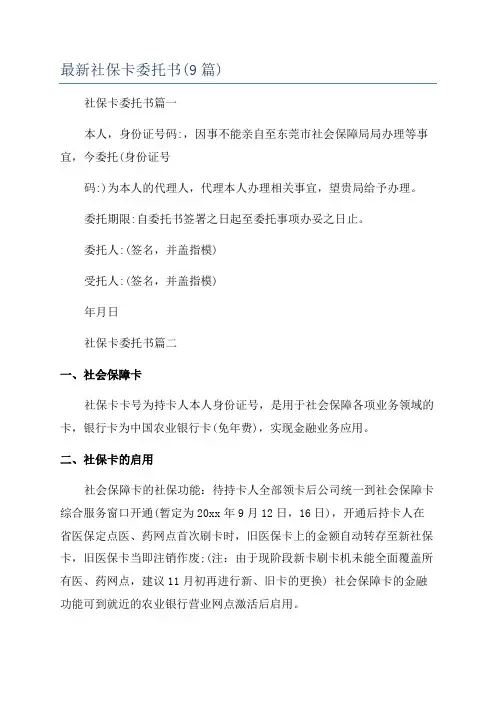 最新社保卡委托书(9篇)

社保卡委托书篇一

本人，身份证号码:，因事不能亲自至东莞市社会保障局局办理等事宜，今委托(身份证号

码:)为本人的代理人，代理本人办理相关事宜，望贵局给予办理。

委托期限:自委托书签署之日起至委托事项办妥之日止。

委托人:(签名，并盖指模)

受托人:(签名，并盖指模)

年月日

社保卡委托书篇二

一、社会保障卡

社保卡卡号为持卡人本人身份证号，是用于社会保障各项业务领域的卡，银行卡为中国农业银行卡(免年费)，实现金融业务应用。

二、社保卡的启用

社会保障卡的社保功能：待持卡人全部领卡后公司统一到社会保障卡综合服务窗口开通(暂定为20xx年9月12日，16日)，开通后持卡人在省医保定点医、药网点首次刷卡时，旧医保卡上的金额自动转存至新社保卡，旧医保卡当即注销作废;(注：由于现阶段新卡刷卡机未能全面覆盖所有医、药网点，建议11月初再进行新、旧卡的更换) 社会保障卡的金融功能可到就近的农业银行营业网点激活后启用。